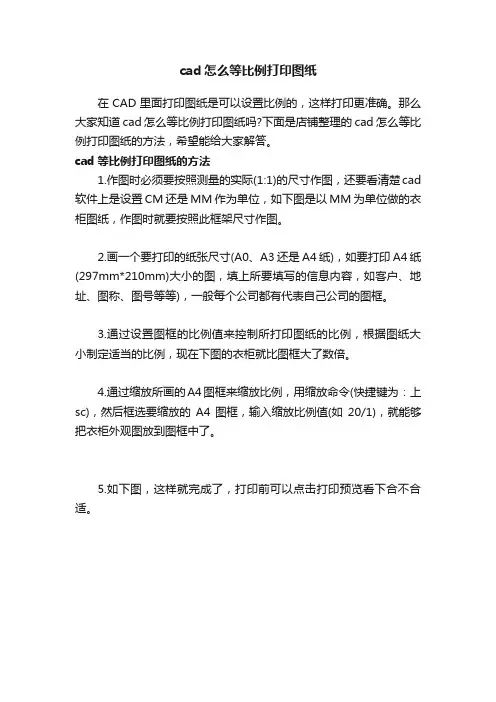 cad 怎么等比例打印图纸

在 CAD 里面打印图纸是可以设置比例的，这样打印更准确。那么大家知道 cad 怎么等比例打印图纸吗?下面是店铺整理的 cad 怎么等比例打印图纸的方法，希望能给大家解答。

cad 等比例打印图纸的方法

1.作图时必须要按照测量的实际(1:1)的尺寸作图，还要看清楚 cad 软件上是设置 CM 还是 MM 作为单位，如下图是以 MM 为单位做的衣柜图纸，作图时就要按照此框架尺寸作图。

2.画一个要打印的纸张尺寸(A0、A3 还是 A4 纸)，如要打印 A4 纸(297mm*210mm)大小的图，填上所要填写的信息内容，如客户、地址、图称、图号等等)，一般每个公司都有代表自己公司的图框。

3.通过设置图框的比例值来控制所打印图纸的比例，根据图纸大小制定适当的比例，现在下图的衣柜就比图框大了数倍。

4.通过缩放所画的 A4 图框来缩放比例，用缩放命令(快捷键为：上 sc)，然后框选要缩放的 A4 图框，输入缩放比例值(如 20/1)，就能够把衣柜外观图放到图框中了。

5.如下图，这样就完成了，打印前可以点击打印预览看下合不合适。